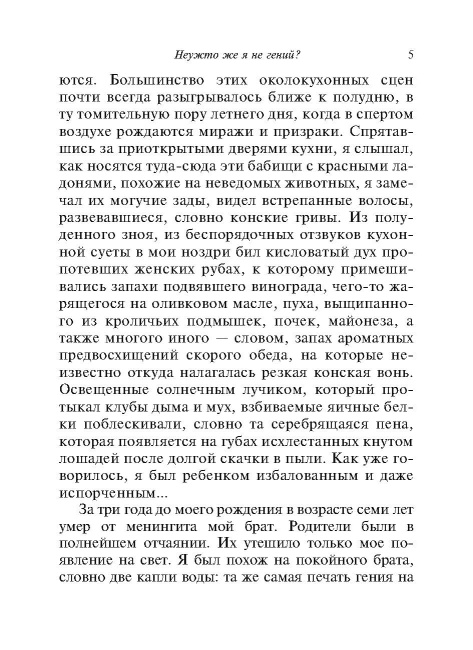 Неужто же я не гений? 5

ются. Большинство этих околокухонных сцен почти всегда разыгрывалось ближе к полудню, в ту томительную пору летнего дня, когда в спертом воздухе рождаются миражи и призраки. Спрятавшись за приоткрытыми дверями кухни, я слышал, как носятся туда-сюда эти бабищи с красными ладонями, похожие на неведомых животных, я замечал их могучие зады, видел встрепанные волосы, развевавшиеся, словно конские гривы. Из полуденного зноя, из беспорядочных отзвуков кухонной суеты в мои ноздри бил кисловатый дух пропотевших женских рубах, к которому примешивались запахи подвявшего винограда, чего-то жарящегося на оливковом масле, пуха, выщипанного из кроличьих подмышек, почек, майонеза, а также многого иного — словом, запах ароматных предвосхищений скорого обеда, на которые неизвестно откуда налагалась резкая конская вонь. Освещенные солнечным лучиком, который протыкал клубы дыма и мух, взбиваемые яичные белки поблескивали, словно та серебрящаяся пена, которая появляется на губах исхлестанных кнутом лошадей после долгой скачки в пыли. Как уже говорилось, я был ребенком избалованным и даже испорченным...

За три года до моего рождения в возрасте семи лет умер от менингита мой брат. Родители были в полнейшем отчаянии. Их утешило только мое появление на свет. Я был похож на покойного брата, словно две капли воды: та же самая печать гения на